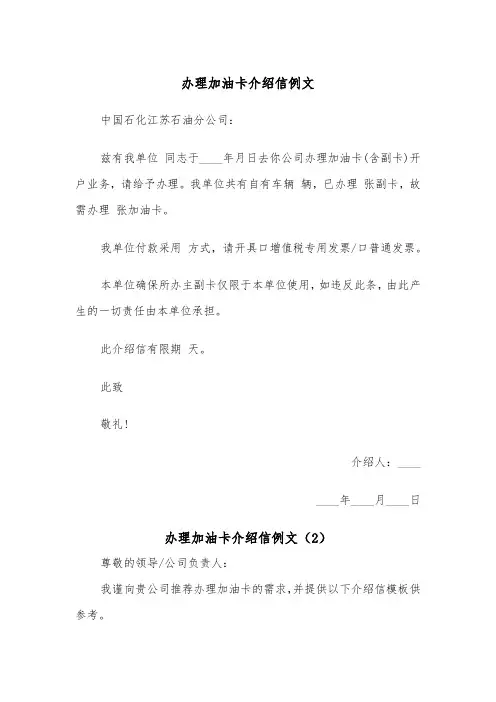 办理加油卡介绍信例文

中国石化江苏石油分公司：

兹有我单位 同志于____年月日去你公司办理加油卡(含副卡)开户业务，请给予办理。我单位共有自有车辆 辆，已办理 张副卡，故需办理 张加油卡。

我单位付款采用 方式，请开具口增值税专用发票/口普通发票。

本单位确保所办主副卡仅限于本单位使用，如违反此条，由此产生的一切责任由本单位承担。

此介绍信有限期 天。

此致

敬礼！

介绍人：____

____年____月____日

办理加油卡介绍信例文（2）

尊敬的领导/公司负责人：

我谨向贵公司推荐办理加油卡的需求，并提供以下介绍信模板供参考。